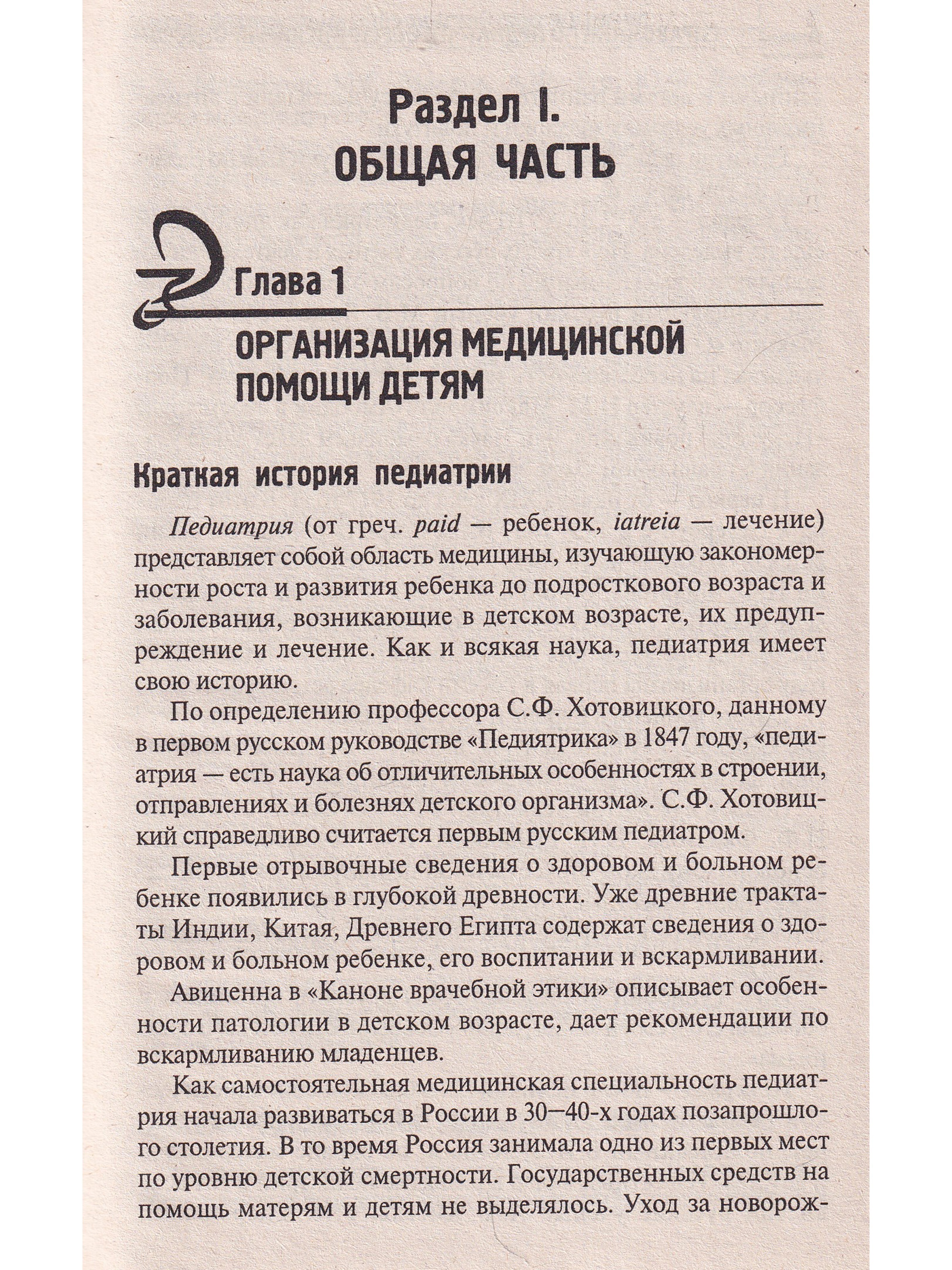 Раздел I.
ОБЩАЯ ЧАСТЬ

Глава 1

ОРГАНИЗАЦИЯ МЕДИЦИНСКОЙ ПОМОЩИ ДЕТЯМ

Краткая история педиатрии

Педиатрия (от греч. paid — ребенок, iatreia — лечение) представляет собой область медицины, изучающую закономерности роста и развития ребенка до подросткового возраста и заболевания, возникающие в детском возрасте, их предупреждение и лечение. Как и всякая наука, педиатрия имеет свою историю.

По определению профессора С.Ф. Хотовицкого, данному в первом русском руководстве «Педиятрика» в 1847 году, «педиатрия — есть наука об отличительных особенностях в строении, отправлениях и болезнях детского организма». С.Ф. Хотовицкий справедливо считается первым русским педиатром.

Первые отрывочные сведения о здоровом и больном ребенке появились в глубокой древности. Уже древние трактаты Индии, Китая, Древнего Египта содержат сведения о здоровом и больном ребенке, его воспитании и вскармливании.

Авиценна в «Каноне врачебной этики» описывает особенности патологии в детском возрасте, дает рекомендации по вскармливанию младенцев.

Как самостоятельная медицинская специальность педиатрия начала развиваться в России в 30—40-х годах позапрошлого столетия. В то время Россия занимала одно из первых мест по уровню детской смертности. Государственных средств на помощь матерям и детям не выделялось. Уход за новорож-